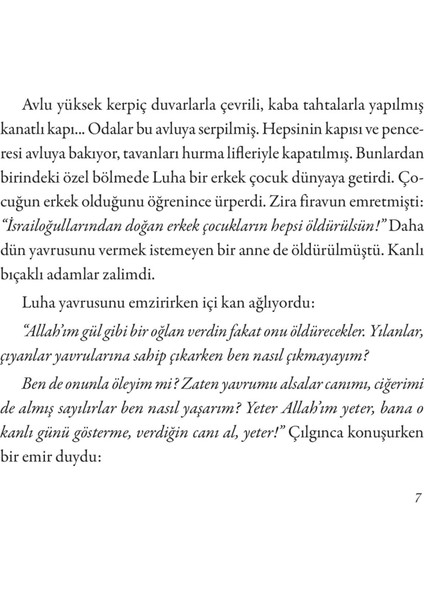 Avlu yüksek kerpiç duvarlarla çevrili, kaba tahtalarla yapılmış kanatlı kapı... Odalar bu avluya serpilmiş. Hepsinin kapısı ve penceresi avluya bakıyor, tavanları hurma lifleriyle kapatılmış. Bunlardan birindeki özel bölmede Luha bir erkek çocuk dünyaya getirdi. Çocuğun erkek olduğunu öğrenince ürperdi. Zira firavun emretmişti: "İsrailoğullarından doğan erkek çocukların hepsi öldürülsün!" Daha dün yavrusunu vermek istemeyen bir anne de öldürülmüştü. Kanlı bıçaklı adamlar zalimdi.

Luha yavrusunu emzirirken içi kan ağlıyordu:

"Allah'ım gül gibi bir oğlan verdin fakat onu öldürecekler. Yılanlar, çıyanlar yavrularına sahip çıkarken ben nasıl çıkmayayım?

Ben de onunla öleyim mi? Zaten yavrumu alsalar canımı, ciğerimi de almış sayılırlar ben nasıl yaşarım? Yeter Allah'ım yeter, bana o kanlı günü gösterme, verdiğin canı al, yeter!" Çılgınca konuşurken bir emir duydu:

7